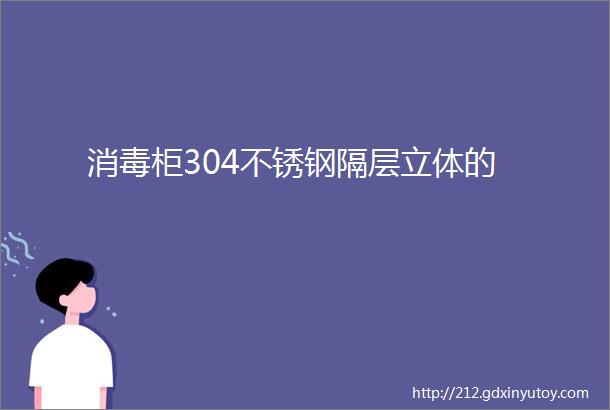 消毒柜304不锈钢隔层立体的

http://212.gdxinyutoy.com